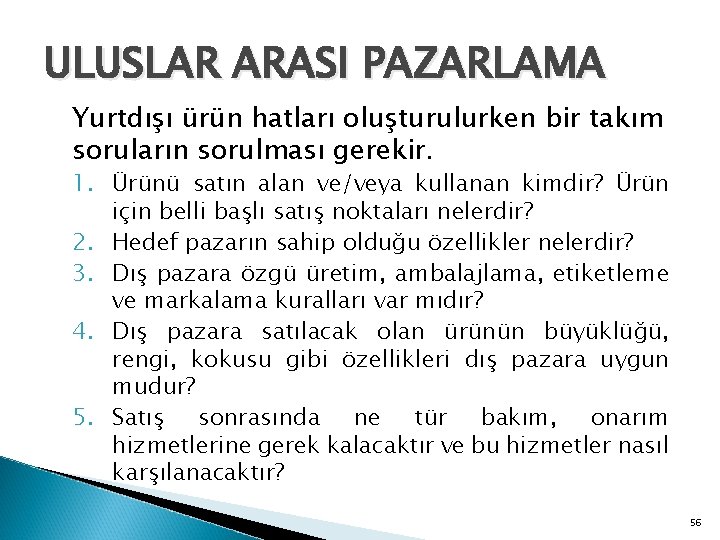 ULUSLAR ARASI PAZARLAMA

Yurtdışı ürün hatları oluşturulurken bir takım soruların sorulması gerekir.

1. Ürünü satın alan ve/veya kullanan kimdir? Ürün için belli başlı satış noktaları nelerdir?
2. Hedef pazarın sahip olduğu özellikler nelerdir?
3. Dış pazara özgü üretim, ambalajlama, etiketleme ve markalama kuralları var mıdır?
4. Dış pazara satılacak olan ürünün büyüklüğü, rengi, kokusu gibi özellikleri dış pazara uygun mudur?
5. Satış sonrasında ne tür bakım, onarım hizmetlerine gerek kalacaktır ve bu hizmetler nasıl karşılanacaktır?

56